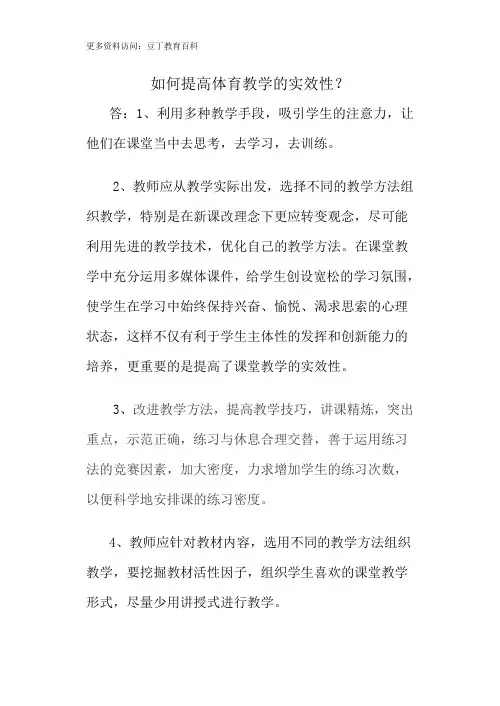 更多资料访问：豆丁教育百科

如何提高体育教学的实效性？

答：1、利用多种教学手段，吸引学生的注意力，让他们在课堂当中去思考，去学习，去训练。

2、教师应从教学实际出发，选择不同的教学方法组织教学，特别是在新课改理念下更应转变观念，尽可能利用先进的教学技术，优化自己的教学方法。在课堂教学中充分运用多媒体课件，给学生创设宽松的学习氛围，使学生在学习中始终保持兴奋、愉悦、渴求思索的心理状态，这样不仅有利于学生主体性的发挥和创新能力的培养，更重要的是提高了课堂教学的实效性。

3、改进教学方法，提高教学技巧，讲课精炼，突出重点，示范正确，练习与休息合理交替，善于运用练习法的竞赛因素，加大密度，力求增加学生的练习次数，以便科学地安排课的练习密度。

4、教师应针对教材内容，选用不同的教学方法组织教学，要挖掘教材活性因子，组织学生喜欢的课堂教学形式，尽量少用讲授式进行教学。